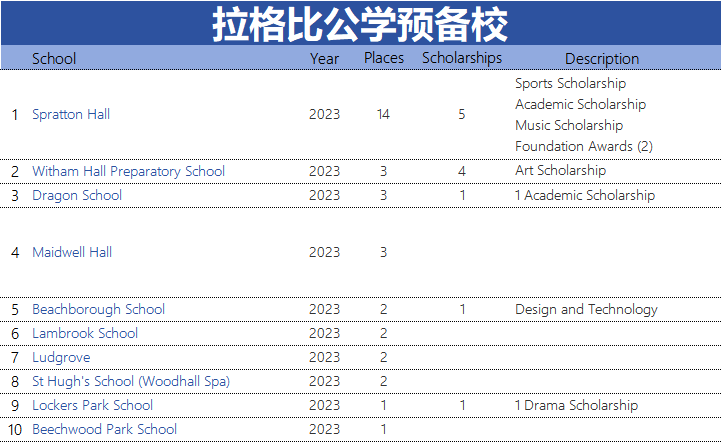 拉格比公学预备校

|  | School | Year | Places | Scholarships | Description |
|---|---|---|---|---|---|
| 1 | Spratton Hall | 2023 | 14 | 5 | Sports Scholarship Academic Scholarship Music Scholarship Foundation Awards (2) |
| 2 | Witham Hall Preparatory School | 2023 | 3 | 4 | Art Scholarship |
| 3 | Dragon School | 2023 | 3 | 1 | 1 Academic Scholarship |
| 4 | Maidwell Hall | 2023 | 3 |  |  |
| 5 | Beachborough School | 2023 | 2 | 1 | Design and Technology |
| 6 | Lambrook School | 2023 | 2 |  |  |
| 7 | Ludgrove | 2023 | 2 |  |  |
| 8 | St Hugh's School (Woodhall Spa) | 2023 | 2 |  |  |
| 9 | Lockers Park School | 2023 | 1 | 1 | 1 Drama Scholarship |
| 10 | Beechwood Park School | 2023 | 1 |  |  |